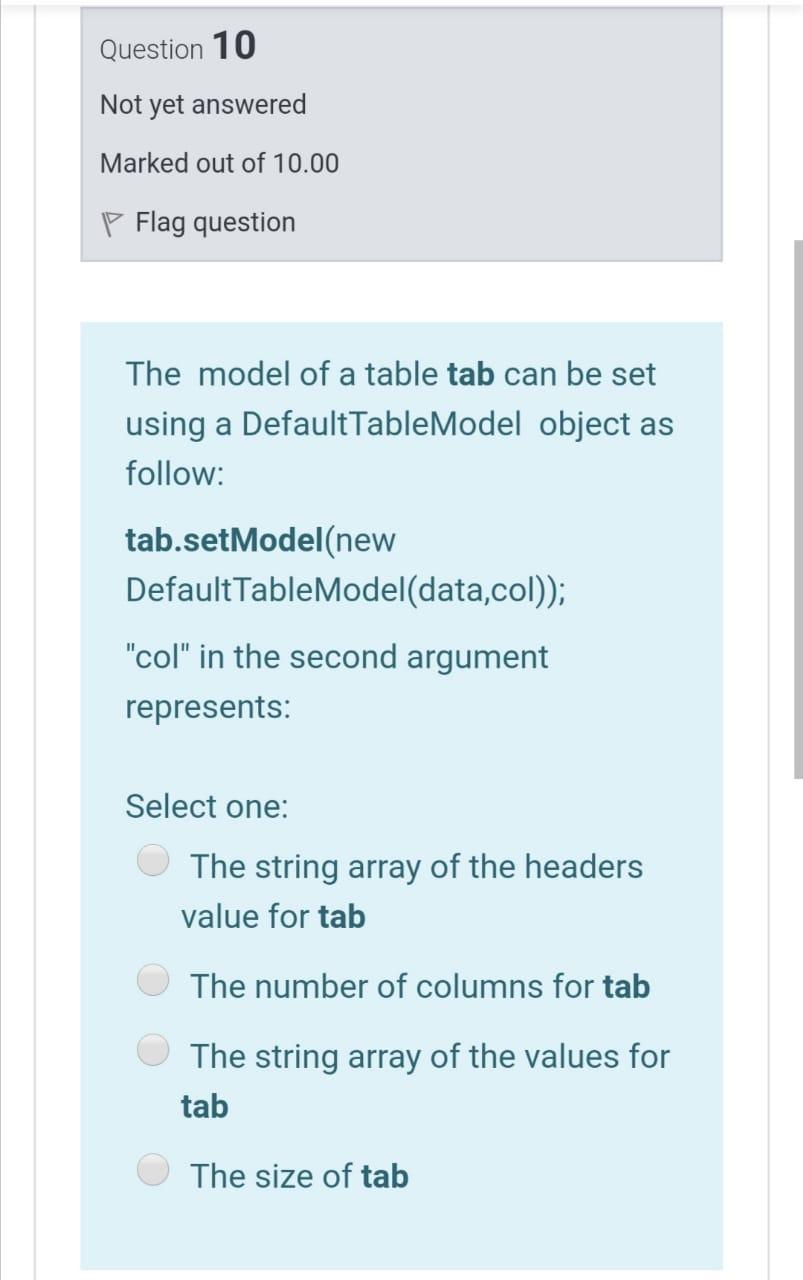 Question 10

Not yet answered

Marked out of 10.00

Flag question

The model of a table tab can be set using a DefaultTableModel object as follow:

tab.setModel(new DefaultTableModel(data,col));

"col" in the second argument represents:

Select one:

The string array of the headers value for tab

The number of columns for tab

The string array of the values for tab

The size of tab